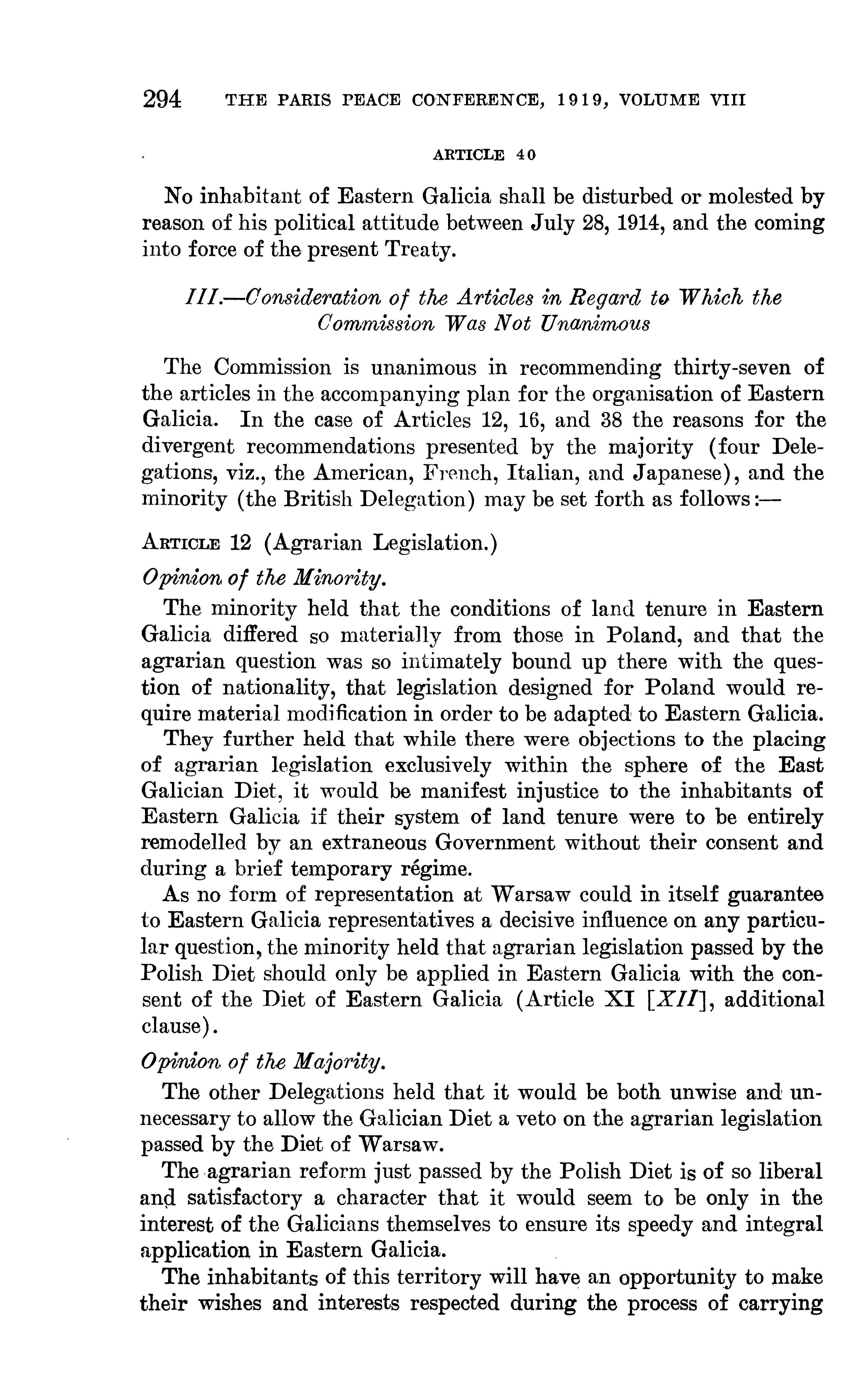 294 THE PARIS PEACE CONFERENCE, 1919, VOLUME VIII

ARTICLE 40

No inhabitant of Eastern Galicia shall be disturbed or molested by reason of his political attitude between July 28, 1914, and the coming into force of the present Treaty.

III.—Consideration of the Articles in Regard to Which the Commission Was Not Unanimous

The Commission is unanimous in recommending thirty-seven of the articles in the accompanying plan for the organisation of Eastern Galicia. In the case of Articles 12, 16, and 38 the reasons for the divergent recommendations presented by the majority (four Delegations, viz., the American, French, Italian, and Japanese), and the minority (the British Delegation) may be set forth as follows:—

ARTICLE 12 (Agrarian Legislation.)

Opinion of the Minority.

The minority held that the conditions of land tenure in Eastern Galicia differed so materially from those in Poland, and that the agrarian question was so intimately bound up there with the question of nationality, that legislation designed for Poland would require material modification in order to be adapted to Eastern Galicia.

They further held that while there were objections to the placing of agrarian legislation exclusively within the sphere of the East Galician Diet, it would be manifest injustice to the inhabitants of Eastern Galicia if their system of land tenure were to be entirely remodelled by an extraneous Government without their consent and during a brief temporary régime.

As no form of representation at Warsaw could in itself guarantee to Eastern Galicia representatives a decisive influence on any particular question, the minority held that agrarian legislation passed by the Polish Diet should only be applied in Eastern Galicia with the consent of the Diet of Eastern Galicia (Article XI [XII], additional clause).

Opinion of the Majority.

The other Delegations held that it would be both unwise and unnecessary to allow the Galician Diet a veto on the agrarian legislation passed by the Diet of Warsaw.

The agrarian reform just passed by the Polish Diet is of so liberal and satisfactory a character that it would seem to be only in the interest of the Galicians themselves to ensure its speedy and integral application in Eastern Galicia.

The inhabitants of this territory will have an opportunity to make their wishes and interests respected during the process of carrying